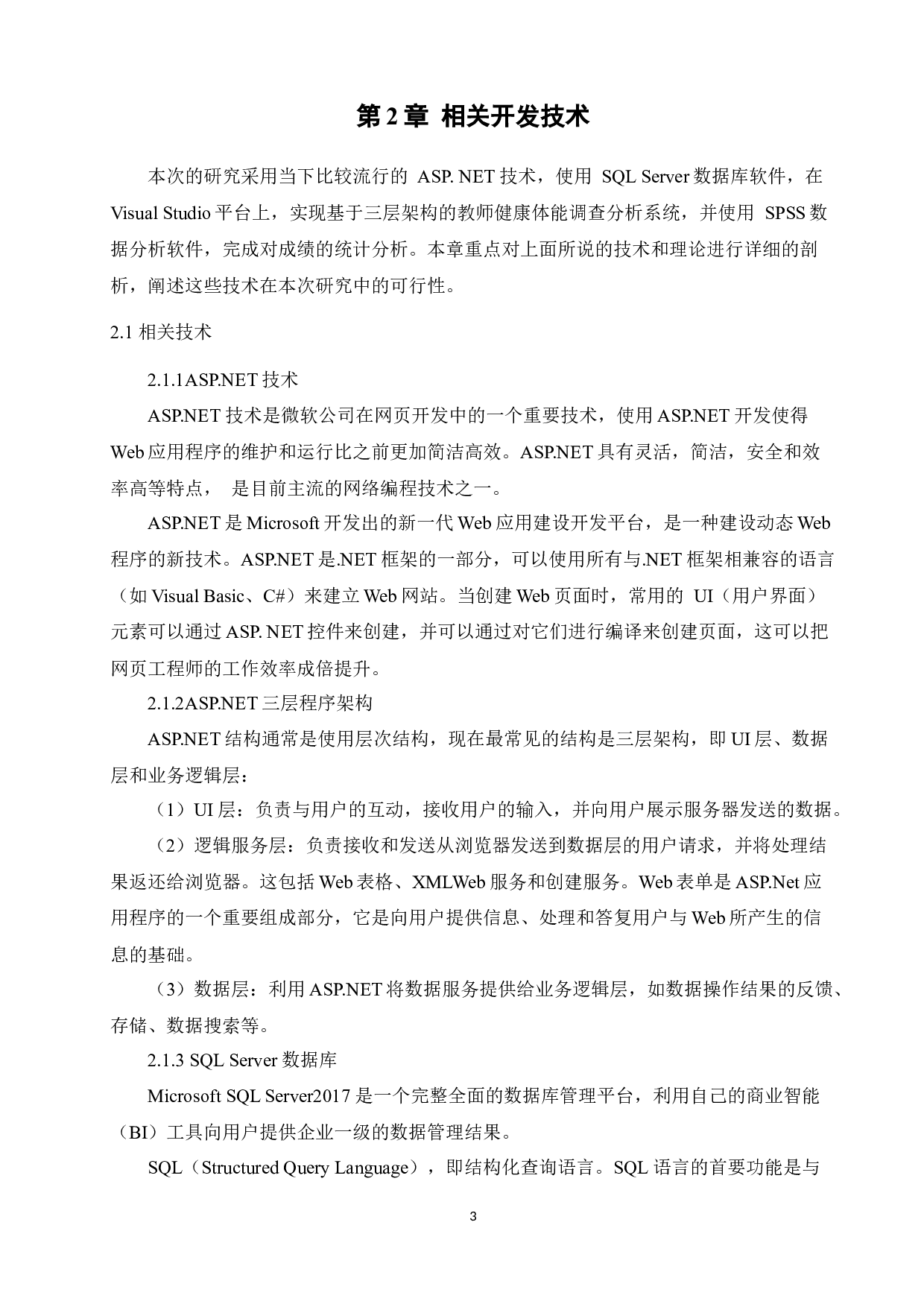 第 2 章 相关开发技术

本次的研究采用当下比较流行的 ASP. NET 技术，使用 SQL Server 数据库软件，在 Visual Studio 平台上，实现基于三层架构的教师健康体能调查分析系统，并使用 SPSS 数据分析软件，完成对成绩的统计分析。本章重点对上面所说的技术和理论进行详细的剖析，阐述这些技术在本次研究中的可行性。

2.1 相关技术

2.1.1ASP.NET 技术

ASP.NET 技术是微软公司在网页开发中的一个重要技术，使用 ASP.NET 开发使得 Web 应用程序的维护和运行比之前更加简洁高效。ASP.NET 具有灵活，简洁，安全和效率高等特点， 是目前主流的网络编程技术之一。

ASP.NET 是 Microsoft 开发出的新一代 Web 应用建设开发平台，是一种建设动态 Web 程序的新技术。ASP.NET 是.NET 框架的一部分，可以使用所有与.NET 框架相兼容的语言（如 Visual Basic、C#）来建立 Web 网站。当创建 Web 页面时，常用的 UI（用户界面）元素可以通过 ASP. NET 控件来创建，并可以通过对它们进行编译来创建页面，这可以把网页工程师的工作效率成倍提升。

2.1.2ASP.NET 三层程序架构

ASP.NET 结构通常是使用层次结构，现在最常见的结构是三层架构，即 UI 层、数据层和业务逻辑层：

（1）UI 层：负责与用户的互动，接收用户的输入，并向用户展示服务器发送的数据。

（2）逻辑服务层：负责接收和发送从浏览器发送到数据层的用户请求，并将处理结果返还给浏览器。这包括 Web 表格、XMLWeb 服务和创建服务。Web 表单是 ASP.Net 应用程序的一个重要组成部分，它是向用户提供信息、处理和答复用户与 Web 所产生的信息的基础。

（3）数据层：利用 ASP.NET 将数据服务提供给业务逻辑层，如数据操作结果的反馈、存储、数据搜索等。

2.1.3 SQL Server 数据库

Microsoft SQL Server2017 是一个完整全面的数据库管理平台，利用自己的商业智能（BI）工具向用户提供企业一级的数据管理结果。

SQL（Structured Query Language），即结构化查询语言。SQL 语言的首要功能是与

3